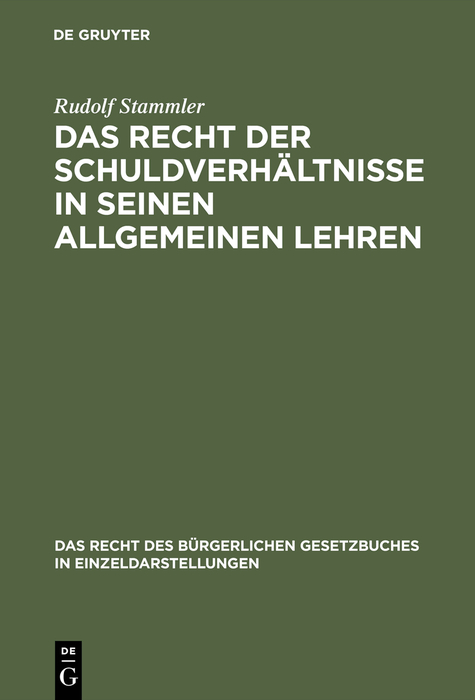 DE GRUYTER

Rudolf Stammler

DAS RECHT DER SCHULDVERHÄLTNISSE IN SEINEN ALLGEMEINEN LEHREN

DAS RECHT DES BÜRGERLICHEN GESETZBUCHES IN EINZELDARSTELLUNGEN

DE
G